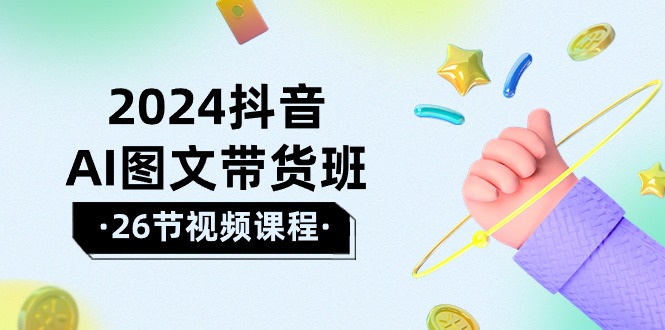 2024抖音
AI图文带货班
·26节视频课程·